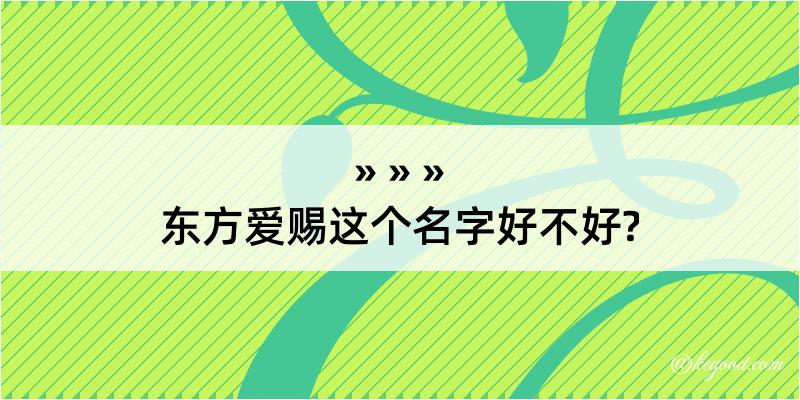 » » »
东方爱赐这个名字好不好?

@begood.com